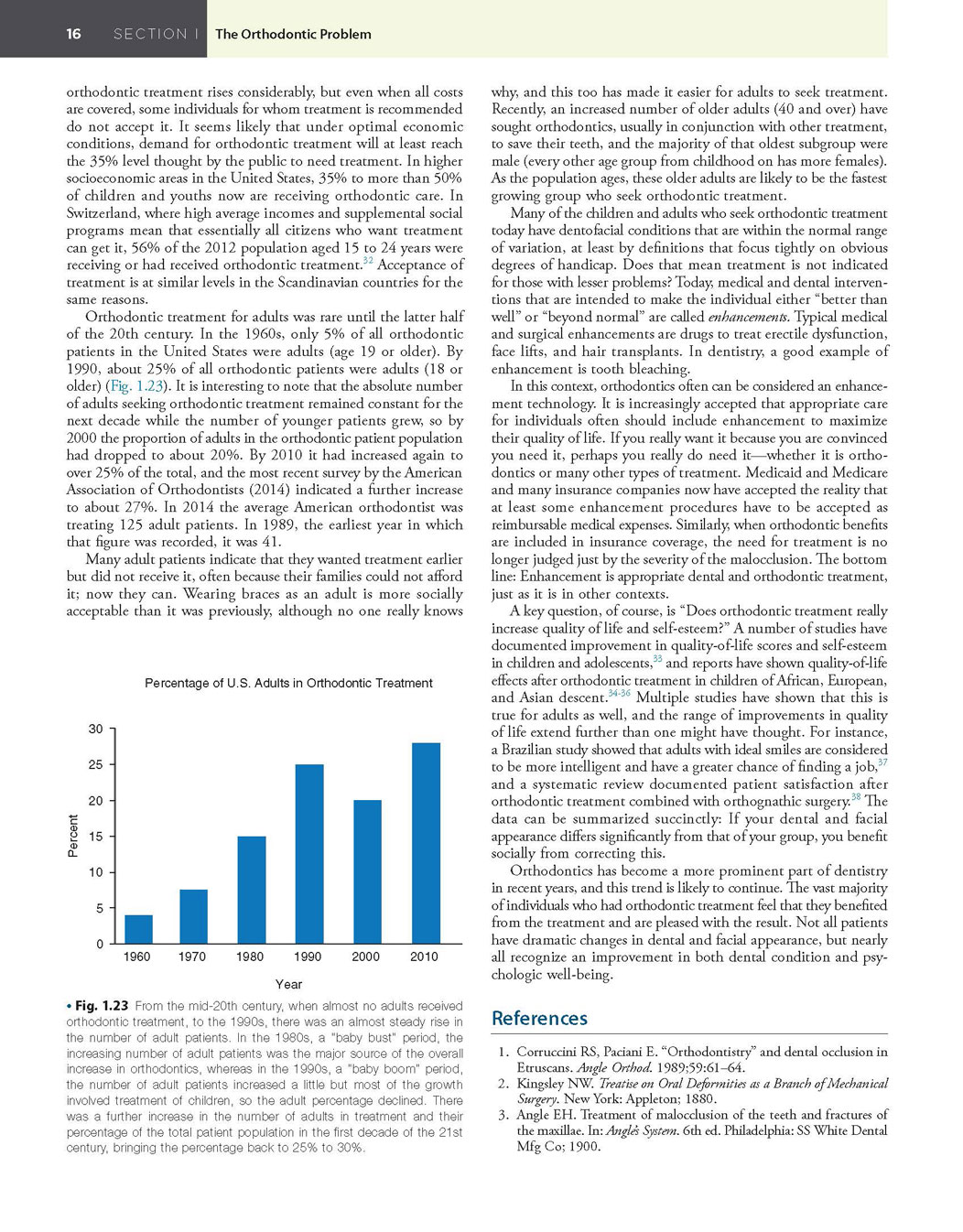 16 SECTION I The Orthodontic Problem

orthodontic treatment rises considerably, but even when all costs are covered, some individuals for whom treatment is recommended do not accept it. It seems likely that under optimal economic conditions, demand for orthodontic treatment will at least reach the 35% level thought by the public to need treatment. In higher socioeconomic areas in the United States, 35% to more than 50% of children and youths now are receiving orthodontic care. In Switzerland, where high average incomes and supplemental social programs mean that essentially all citizens who want treatment can get it, 56% of the 2012 population aged 15 to 24 years were receiving or had received orthodontic treatment.$^{32}$ Acceptance of treatment is at similar levels in the Scandinavian countries for the same reasons.

Orthodontic treatment for adults was rare until the latter half of the 20th century. In the 1960s, only 5% of all orthodontic patients in the United States were adults (age 19 or older). By 1990, about 25% of all orthodontic patients were adults (18 or older) (Fig. 1.23). It is interesting to note that the absolute number of adults seeking orthodontic treatment remained constant for the next decade while the number of younger patients grew, so by 2000 the proportion of adults in the orthodontic patient population had dropped to about 20%. By 2010 it had increased again to over 25% of the total, and the most recent survey by the American Association of Orthodontists (2014) indicated a further increase to about 27%. In 2014 the average American orthodontist was treating 125 adult patients. In 1989, the earliest year in which that figure was recorded, it was 41.

Many adult patients indicate that they wanted treatment earlier but did not receive it, often because their families could not afford it; now they can. Wearing braces as an adult is more socially acceptable than it was previously, although no one really knows

Percentage of U.S. Adults in Orthodontic Treatment
Percent
30
25
20
15
10
5
0
1960 1970 1980 1990 2000 2010
Year

• Fig. 1.23 From the mid-20th century, when almost no adults received orthodontic treatment, to the 1990s, there was an almost steady rise in the number of adult patients. In the 1980s, a "baby bust" period, the increasing number of adult patients was the major source of the overall increase in orthodontics, whereas in the 1990s, a "baby boom" period, the number of adult patients increased a little but most of the growth involved treatment of children, so the adult percentage declined. There was a further increase in the number of adults in treatment and their percentage of the total patient population in the first decade of the 21st century, bringing the percentage back to 25% to 30%.

why, and this too has made it easier for adults to seek treatment. Recently, an increased number of older adults (40 and over) have sought orthodontics, usually in conjunction with other treatment, to save their teeth, and the majority of that oldest subgroup were male (every other age group from childhood on has more females). As the population ages, these older adults are likely to be the fastest growing group who seek orthodontic treatment.

Many of the children and adults who seek orthodontic treatment today have dentofacial conditions that are within the normal range of variation, at least by definitions that focus tightly on obvious degrees of handicap. Does that mean treatment is not indicated for those with lesser problems? Today, medical and dental interventions that are intended to make the individual either "better than well" or "beyond normal" are called enhancements. Typical medical and surgical enhancements are drugs to treat erectile dysfunction, face lifts, and hair transplants. In dentistry, a good example of enhancement is tooth bleaching.

In this context, orthodontics often can be considered an enhancement technology. It is increasingly accepted that appropriate care for individuals often should include enhancement to maximize their quality of life. If you really want it because you are convinced you need it, perhaps you really do need it—whether it is orthodontics or many other types of treatment. Medicaid and Medicare and many insurance companies now have accepted the reality that at least some enhancement procedures have to be accepted as reimbursable medical expenses. Similarly, when orthodontic benefits are included in insurance coverage, the need for treatment is no longer judged just by the severity of the malocclusion. The bottom line: Enhancement is appropriate dental and orthodontic treatment, just as it is in other contexts.

A key question, of course, is "Does orthodontic treatment really increase quality of life and self-esteem?" A number of studies have documented improvement in quality-of-life scores and self-esteem in children and adolescents,$^{33}$ and reports have shown quality-of-life effects after orthodontic treatment in children of African, European, and Asian descent.$^{34-36}$ Multiple studies have shown that this is true for adults as well, and the range of improvements in quality of life extend further than one might have thought. For instance, a Brazilian study showed that adults with ideal smiles are considered to be more intelligent and have a greater chance of finding a job,$^{37}$ and a systematic review documented patient satisfaction after orthodontic treatment combined with orthognathic surgery.$^{38}$ The data can be summarized succinctly: If your dental and facial appearance differs significantly from that of your group, you benefit socially from correcting this.

Orthodontics has become a more prominent part of dentistry in recent years, and this trend is likely to continue. The vast majority of individuals who had orthodontic treatment feel that they benefited from the treatment and are pleased with the result. Not all patients have dramatic changes in dental and facial appearance, but nearly all recognize an improvement in both dental condition and psychologic well-being.

References

1. Corruccini RS, Paciani E. "Orthodontistry" and dental occlusion in Etruscans. Angle Orthod. 1989;59:61–64.
2. Kingsley NW. Treatise on Oral Deformities as a Branch of Mechanical Surgery. New York: Appleton; 1880.
3. Angle EH. Treatment of malocclusion of the teeth and fractures of the maxillae. In: Angle's System. 6th ed. Philadelphia: SS White Dental Mfg Co; 1900.